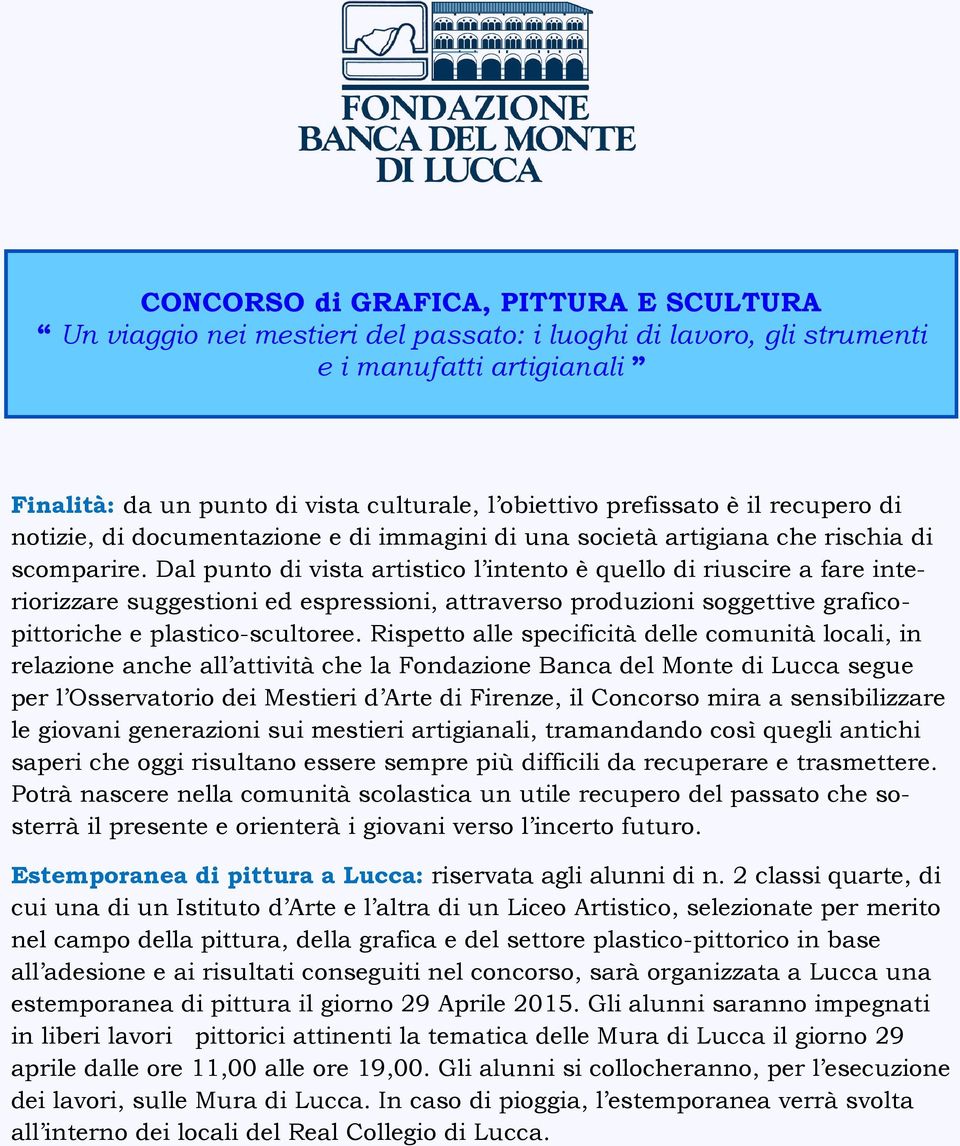 FONDAZIONE
BANCA DEL MONTE
DI LUCCA

CONCORSO di GRAFICA, PITTURA E SCULTURA
“ Un viaggio nei mestieri del passato: i luoghi di lavoro, gli strumenti e i manufatti artigianali ”

Finalità: da un punto di vista culturale, l’obiettivo prefissato è il recupero di notizie, di documentazione e di immagini di una società artigiana che rischia di scomparire. Dal punto di vista artistico l’intento è quello di riuscire a fare interiorizzare suggestioni ed espressioni, attraverso produzioni soggettive grafico-pittoriche e plastico-scultoree. Rispetto alle specificità delle comunità locali, in relazione anche all’attività che la Fondazione Banca del Monte di Lucca segue per l’Osservatorio dei Mestieri d’Arte di Firenze, il Concorso mira a sensibilizzare le giovani generazioni sui mestieri artigianali, tramandando così quegli antichi saperi che oggi risultano essere sempre più difficili da recuperare e trasmettere. Potrà nascere nella comunità scolastica un utile recupero del passato che sosterrà il presente e orienterà i giovani verso l’incerto futuro.

Estemporanea di pittura a Lucca: riservata agli alunni di n. 2 classi quarte, di cui una di un Istituto d’Arte e l’altra di un Liceo Artistico, selezionate per merito nel campo della pittura, della grafica e del settore plastico-pittorico in base all’adesione e ai risultati conseguiti nel concorso, sarà organizzata a Lucca una estemporanea di pittura il giorno 29 Aprile 2015. Gli alunni saranno impegnati in liberi lavori pittorici attinenti la tematica delle Mura di Lucca il giorno 29 aprile dalle ore 11,00 alle ore 19,00. Gli alunni si collocheranno, per l’esecuzione dei lavori, sulle Mura di Lucca. In caso di pioggia, l’estemporanea verrà svolta all’interno dei locali del Real Collegio di Lucca.